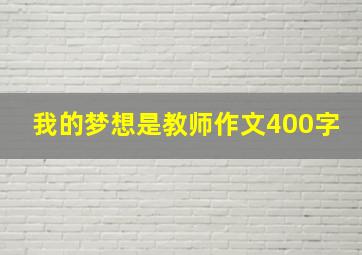 我的梦想是教师作文400字